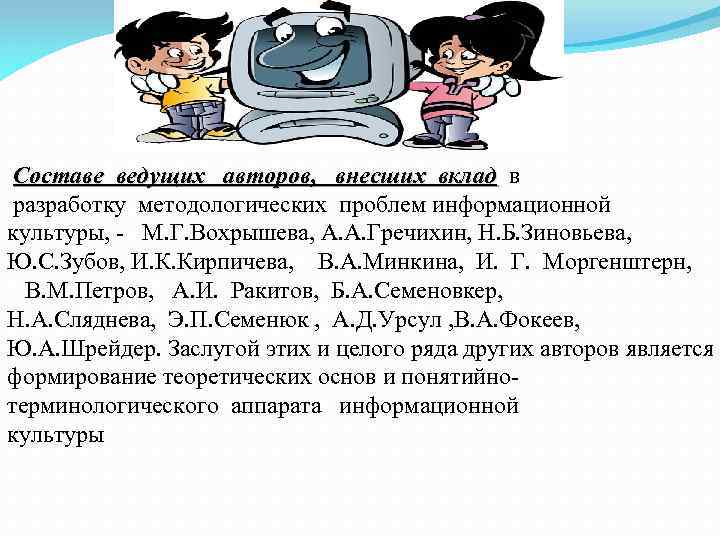 Составе ведущих авторов, внесших вклад в разработку методологических проблем информационной культуры, - М.Г.Вохрышева, А.А.Гречихин, Н.Б.Зиновьева, Ю.С.Зубов, И.К.Кирпичева, В.А.Минкина, И. Г. Моргенштерн, В.М.Петров, А.И. Ракитов, Б.А.Семеновкер, Н.А.Сляднева, Э.П.Семенюк , А.Д.Урсул ,В.А.Фокеев, Ю.А.Шрейдер. Заслугой этих и целого ряда других авторов является формирование теоретических основ и понятийно-терминологического аппарата информационной культуры